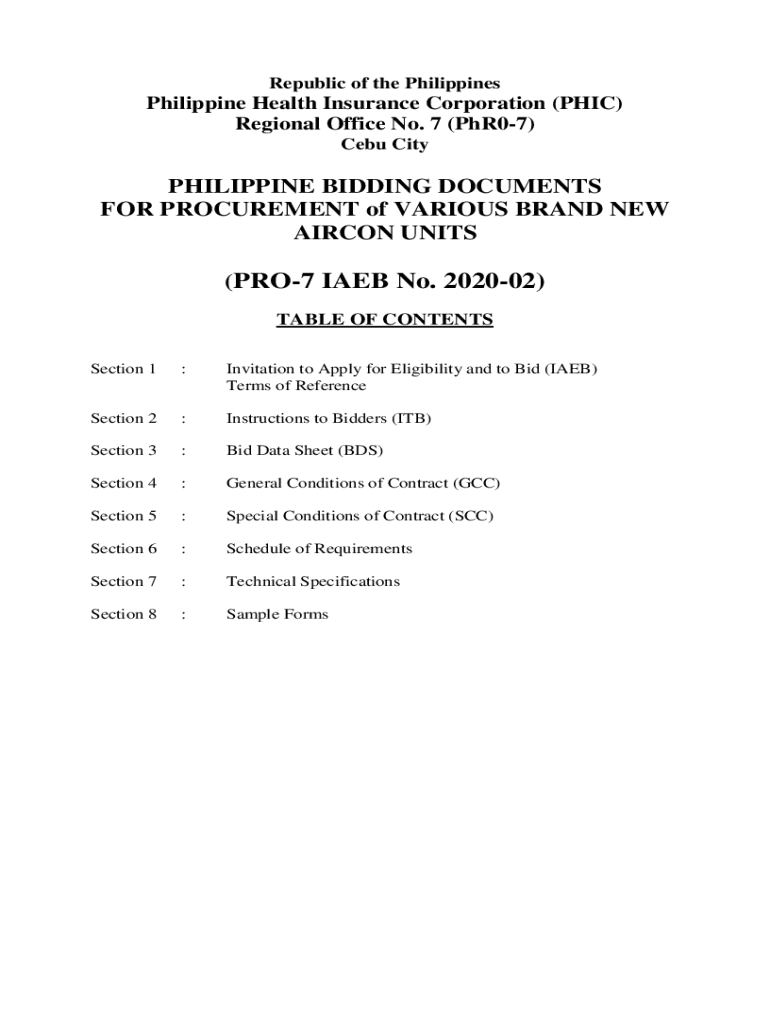 Republic of the Philippines
Philippine Health Insurance Corporation (PHIC)
Regional Office No. 7 (PhR0-7)
Cebu City

PHILIPPINE BIDDING DOCUMENTS
FOR PROCUREMENT of VARIOUS BRAND NEW AIRCON UNITS

(PRO-7 IAEB No. 2020-02)

TABLE OF CONTENTS

Section 1 : Invitation to Apply for Eligibility and to Bid (IAEB)
Terms of Reference

Section 2 : Instructions to Bidders (ITB)

Section 3 : Bid Data Sheet (BDS)

Section 4 : General Conditions of Contract (GCC)

Section 5 : Special Conditions of Contract (SCC)

Section 6 : Schedule of Requirements

Section 7 : Technical Specifications

Section 8 : Sample Forms